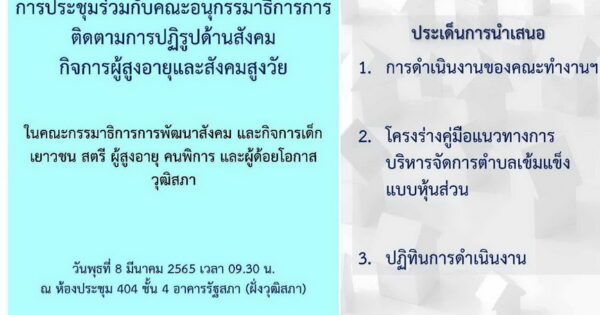 การประชุมร่วมกับคณะอนุกรรมาธิการการติดตามการปฏิรูปด้านสังคม กิจการผู้สูงอายุและสังคมสูงวัย

ในคณะกรรมาธิการการพัฒนาสังคม และกิจการเด็ก เยาวชน สตรี ผู้สูงอายุ คนพิการ และผู้ด้อยโอกาส วุฒิสภา

วันพุธที่ 8 มีนาคม 2565 เวลา 09.30 น.
ณ ห้องประชุม 404 ชั้น 4 อาคารรัฐสภา (ฝั่งวุฒิสภา)

ประเด็นการนำเสนอ

1. การดำเนินงานของคณะทำงานฯ

2. โครงร่างคู่มือแนวทางการบริหารจัดการตำบลเข้มแข็งแบบหุ้นส่วน

3. ปฏิทินการดำเนินงาน